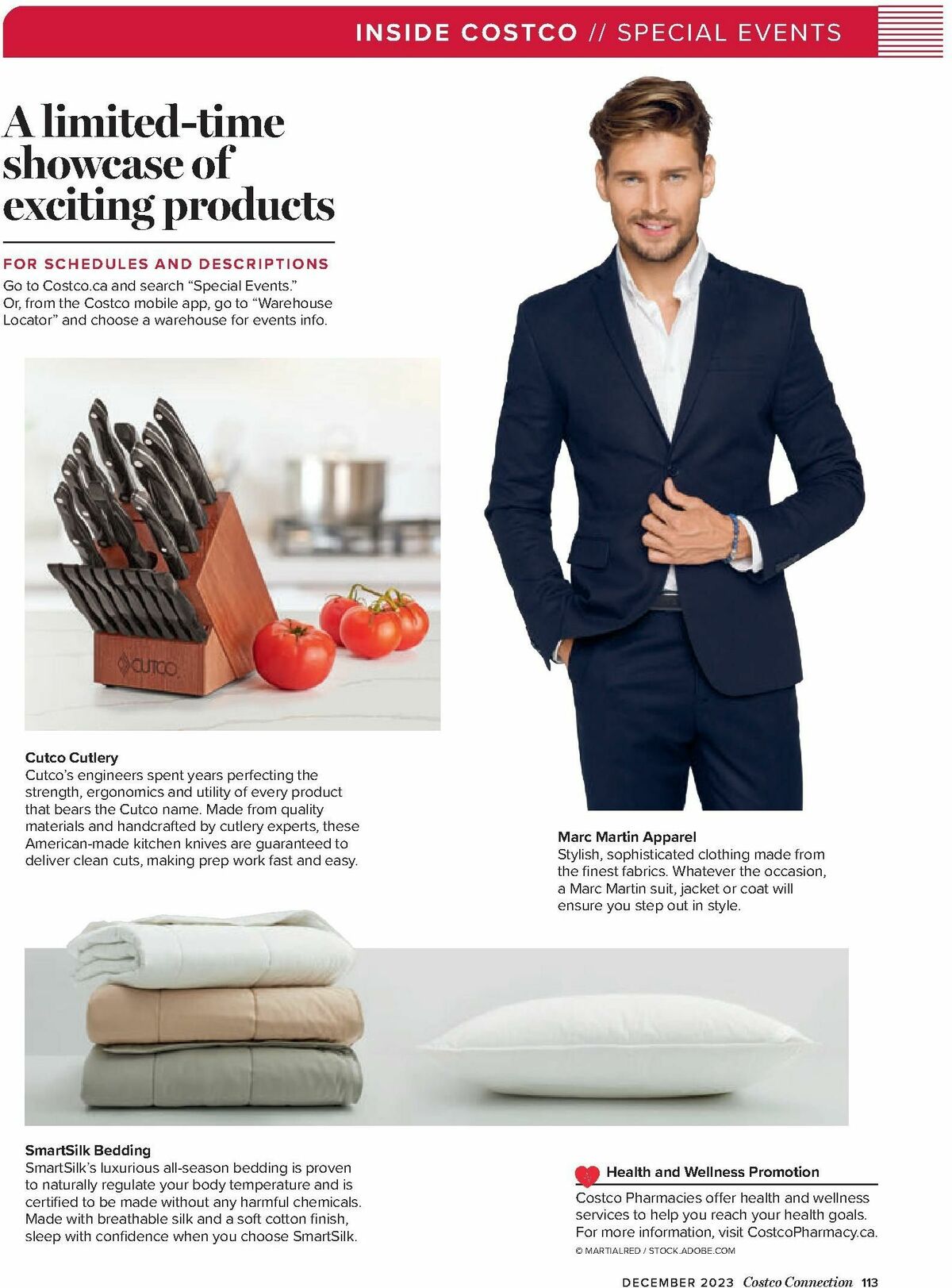 INSIDE COSTCO // SPECIAL EVENTS

A limited-time showcase of exciting products

FOR SCHEDULES AND DESCRIPTIONS
Go to Costco.ca and search “Special Events.” Or, from the Costco mobile app, go to “Warehouse Locator” and choose a warehouse for events info.

CUTCO

Cutco Cutlery
Cutco’s engineers spent years perfecting the strength, ergonomics and utility of every product that bears the Cutco name. Made from quality materials and handcrafted by cutlery experts, these American-made kitchen knives are guaranteed to deliver clean cuts, making prep work fast and easy.

Marc Martin Apparel
Stylish, sophisticated clothing made from the finest fabrics. Whatever the occasion, a Marc Martin suit, jacket or coat will ensure you step out in style.

SmartSilk Bedding
SmartSilk’s luxurious all-season bedding is proven to naturally regulate your body temperature and is certified to be made without any harmful chemicals. Made with breathable silk and a soft cotton finish, sleep with confidence when you choose SmartSilk.

Health and Wellness Promotion
Costco Pharmacies offer health and wellness services to help you reach your health goals. For more information, visit CostcoPharmacy.ca.

© MARTIALRED / STOCK.ADOBE.COM

DECEMBER 2023 Costco Connection 113